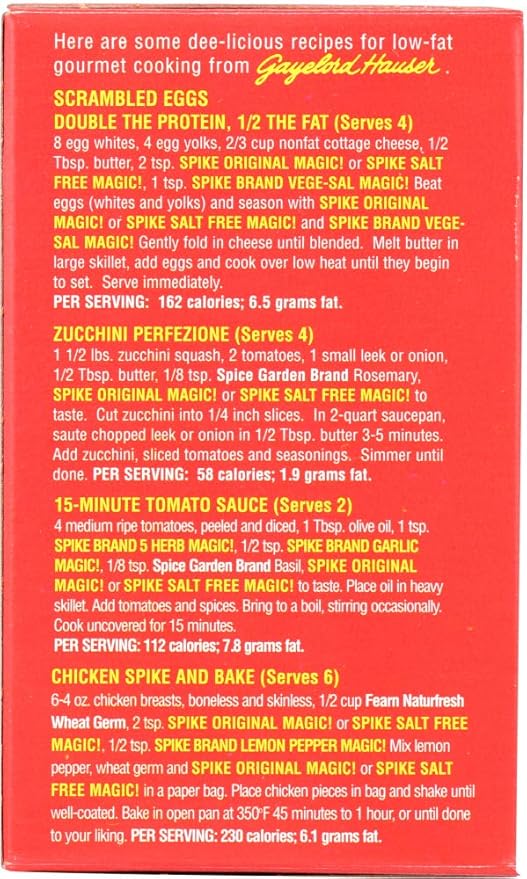 Here are some dee-licious recipes for low-fat gourmet cooking from Gayelord Hauser.

SCRAMBLED EGGS
DOUBLE THE PROTEIN, 1/2 THE FAT (Serves 4)
8 egg whites, 4 egg yolks, 2/3 cup nonfat cottage cheese, 1/2 Tbsp. butter, 2 tsp. SPIKE ORIGINAL MAGIC! or SPIKE SALT FREE MAGIC!, 1 tsp. SPIKE BRAND VEGE-SAL MAGIC! Beat eggs (whites and yolks) and season with SPIKE ORIGINAL MAGIC! or SPIKE SALT FREE MAGIC! and SPIKE BRAND VEGE-SAL MAGIC! Gently fold in cheese until blended. Melt butter in large skillet, add eggs and cook over low heat until they begin to set. Serve immediately.
PER SERVING: 162 calories; 6.5 grams fat.

ZUCCHINI PERFEZIONE (Serves 4)
1 1/2 lbs. zucchini squash, 2 tomatoes, 1 small leek or onion, 1/2 Tbsp. butter, 1/8 tsp. Spice Garden Brand Rosemary, SPIKE ORIGINAL MAGIC! or SPIKE SALT FREE MAGIC! to taste. Cut zucchini into 1/4 inch slices. In 2-quart saucepan, saute chopped leek or onion in 1/2 Tbsp. butter 3-5 minutes. Add zucchini, sliced tomatoes and seasonings. Simmer until done. PER SERVING: 58 calories; 1.9 grams fat.

15-MINUTE TOMATO SAUCE (Serves 2)
4 medium ripe tomatoes, peeled and diced, 1 Tbsp. olive oil, 1 tsp. SPIKE BRAND 5 HERB MAGIC!, 1/2 tsp. SPIKE BRAND GARLIC MAGIC!, 1/8 tsp. Spice Garden Brand Basil, SPIKE ORIGINAL MAGIC! or SPIKE SALT FREE MAGIC! to taste. Place oil in heavy skillet. Add tomatoes and spices. Bring to a boil, stirring occasionally. Cook uncovered for 15 minutes.
PER SERVING: 112 calories; 7.8 grams fat.

CHICKEN SPIKE AND BAKE (Serves 6)
6-4 oz. chicken breasts, boneless and skinless, 1/2 cup Fearn Naturfresh Wheat Germ, 2 tsp. SPIKE ORIGINAL MAGIC! or SPIKE SALT FREE MAGIC!, 1/2 tsp. SPIKE BRAND LEMON PEPPER MAGIC! Mix lemon pepper, wheat germ and SPIKE ORIGINAL MAGIC! or SPIKE SALT FREE MAGIC! in a paper bag. Place chicken pieces in bag and shake until well-coated. Bake in open pan at 350°F 45 minutes to 1 hour, or until done to your liking. PER SERVING: 230 calories; 6.1 grams fat.